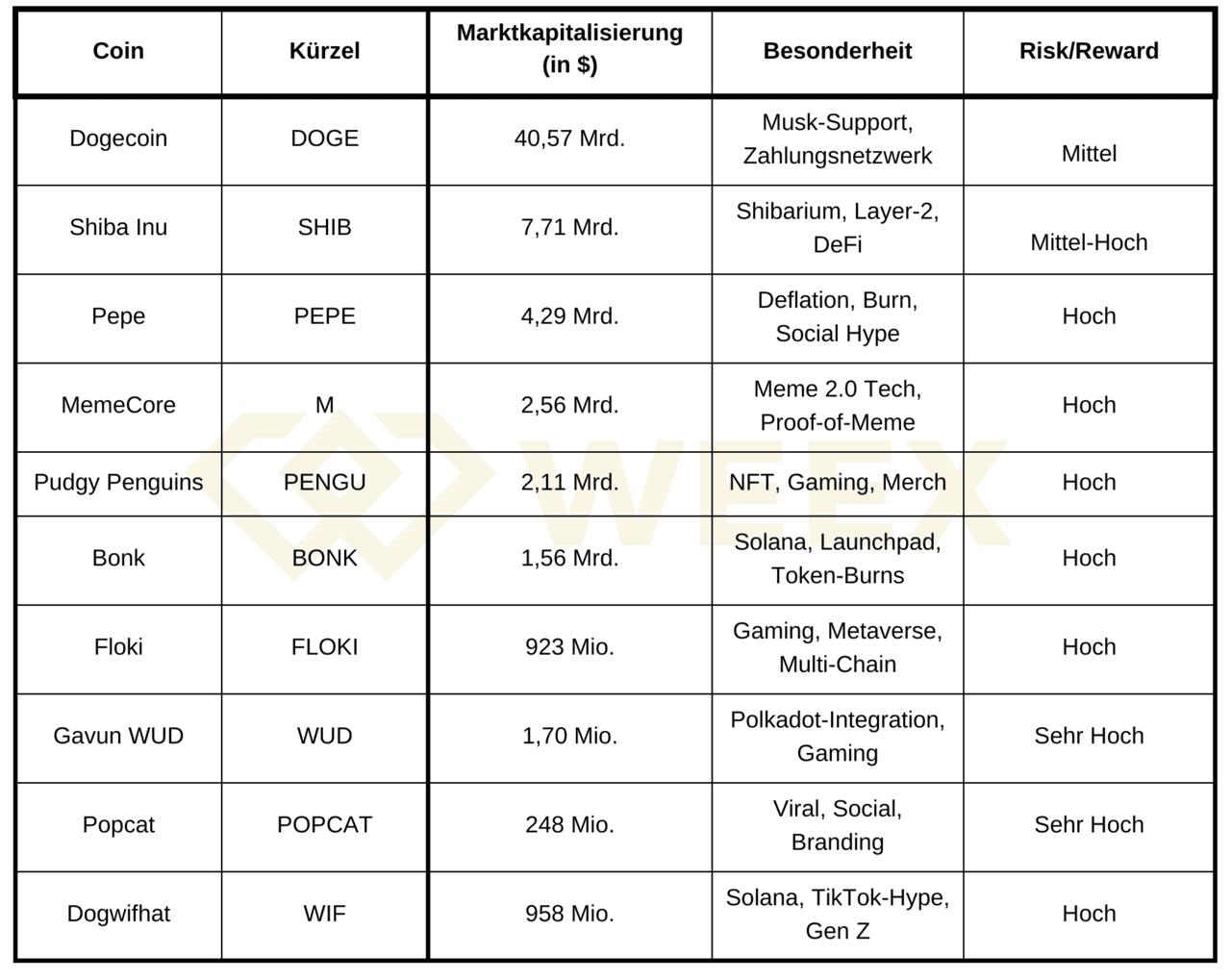 | Coin | Kürzel | Marktkapitalisierung (in $) | Besonderheit | Risk/Reward |
|---|---|---|---|---|
| Dogecoin | DOGE | 40,57 Mrd. | Musk-Support, Zahlungsnetzwerk | Mittel |
| Shiba Inu | SHIB | 7,71 Mrd. | Shibarium, Layer-2, DeFi | Mittel-Hoch |
| Pepe | PEPE | 4,29 Mrd. | Deflation, Burn, Social Hype | Hoch |
| MemeCore | M | 2,56 Mrd. | Meme 2.0 Tech, Proof-of-Meme | Hoch |
| Pudgy Penguins | PENGU | 2,11 Mrd. | NFT, Gaming, Merch | Hoch |
| Bonk | BONK | 1,56 Mrd. | Solana, Launchpad, Token-Burns | Hoch |
| Floki | FLOKI | 923 Mio. | Gaming, Metaverse, Multi-Chain | Hoch |
| Gavun WUD | WUD | 1,70 Mio. | Polkadot-Integration, Gaming | Sehr Hoch |
| Popcat | POPCAT | 248 Mio. | Viral, Social, Branding | Sehr Hoch |
| Dogwifhat | WIF | 958 Mio. | Solana, TikTok-Hype, Gen Z | Hoch |

WEEX